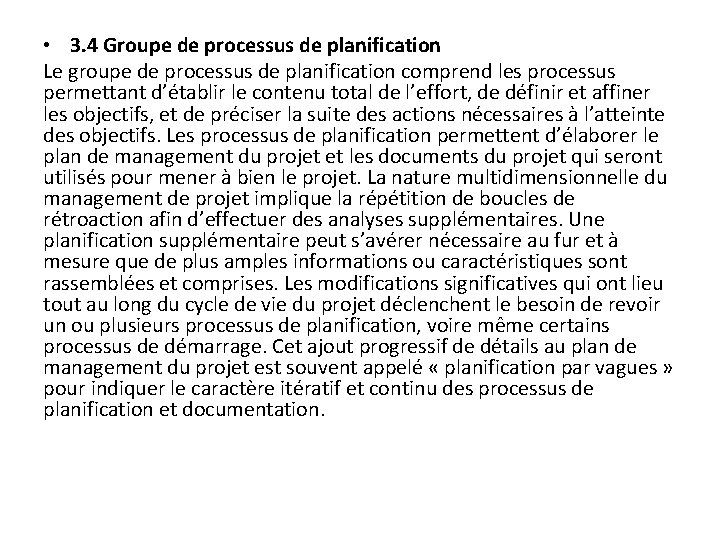 • 3.4 Groupe de processus de planification

Le groupe de processus de planification comprend les processus permettant d'établir le contenu total de l'effort, de définir et affiner les objectifs, et de préciser la suite des actions nécessaires à l'atteinte des objectifs. Les processus de planification permettent d'élaborer le plan de management du projet et les documents du projet qui seront utilisés pour mener à bien le projet. La nature multidimensionnelle du management de projet implique la répétition de boucles de rétroaction afin d'effectuer des analyses supplémentaires. Une planification supplémentaire peut s'avérer nécessaire au fur et à mesure que de plus amples informations ou caractéristiques sont rassemblées et comprises. Les modifications significatives qui ont lieu tout au long du cycle de vie du projet déclenchent le besoin de revoir un ou plusieurs processus de planification, voire même certains processus de démarrage. Cet ajout progressif de détails au plan de management du projet est souvent appelé « planification par vagues » pour indiquer le caractère itératif et continu des processus de planification et documentation.